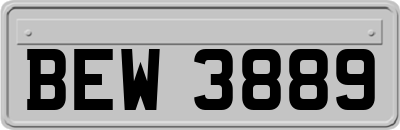 BEW 3889